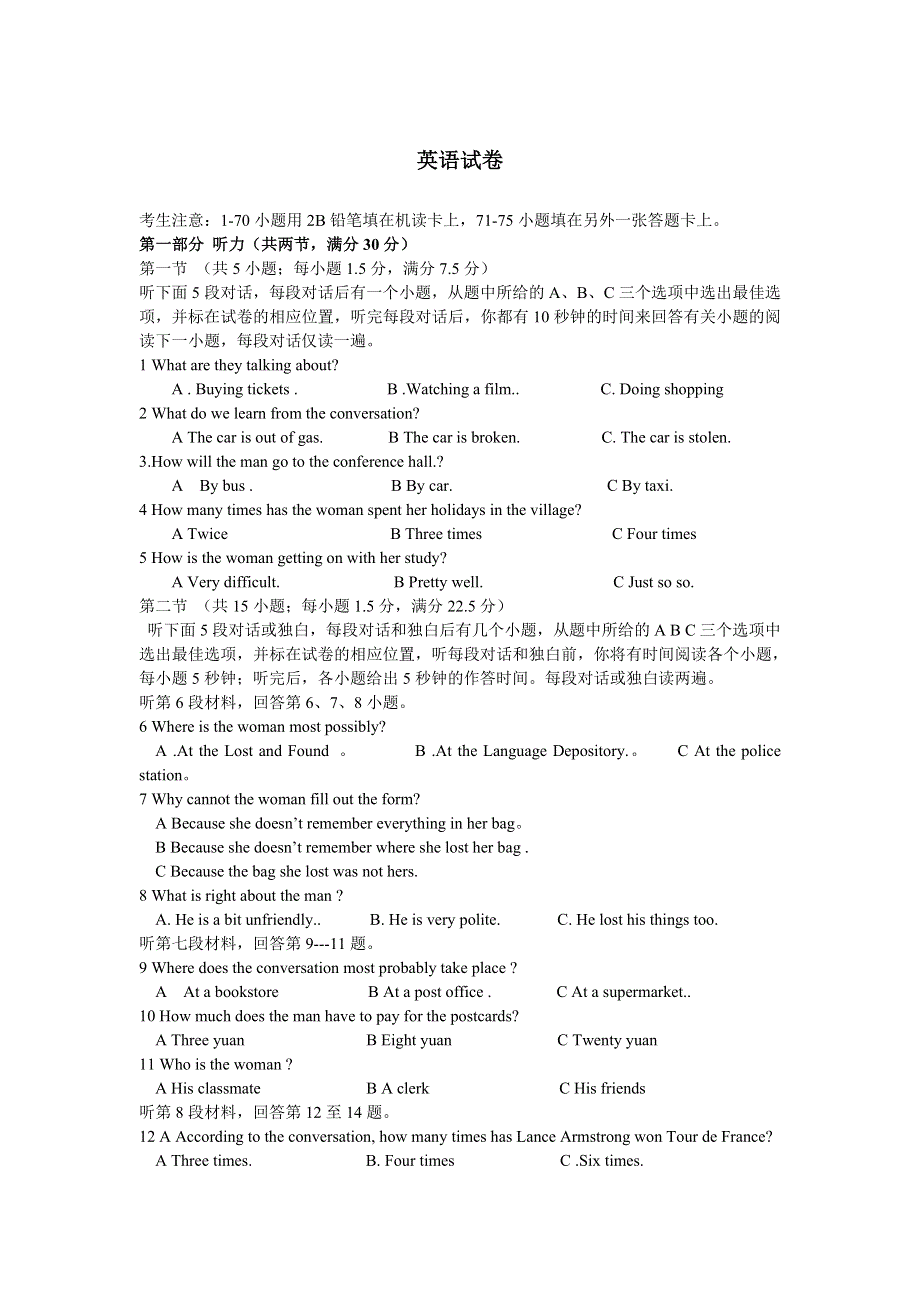 英语试卷

考生注意：1-70 小题用 2B 铅笔填在机读卡上，71-75 小题填在另外一张答题卡上。
第一部分 听力（共两节，满分 30 分）
第一节 （共 5 小题；每小题 1.5 分，满分 7.5 分）
听下面 5 段对话，每段对话后有一个小题，从题中所给的 A、B、C 三个选项中选出最佳选项，并标在试卷的相应位置，听完每段对话后，你都有 10 秒钟的时间来回答有关小题的阅读下一小题，每段对话仅读一遍。
1 What are they talking about?
A . Buying tickets . B .Watching a film.. C. Doing shopping
2 What do we learn from the conversation?
A The car is out of gas. B The car is broken. C. The car is stolen.
3.How will the man go to the conference hall.?
A By bus . B By car. C By taxi.
4 How many times has the woman spent her holidays in the village?
A Twice B Three times C Four times
5 How is the woman getting on with her study?
A Very difficult. B Pretty well. C Just so so.
第二节 （共 15 小题；每小题 1.5 分，满分 22.5 分）
听下面 5 段对话或独白，每段对话和独白后有几个小题，从题中所给的 A B C 三个选项中选出最佳选项，并标在试卷的相应位置，听每段对话和独白前，你将有时间阅读各个小题，每小题 5 秒钟；听完后，各小题给出 5 秒钟的作答时间。每段对话或独白读两遍。
听第 6 段材料，回答第 6、7、8 小题。
6 Where is the woman most possibly?
A .At the Lost and Found 。 B .At the Language Depository.。 C At the police station。
7 Why cannot the woman fill out the form?
A Because she doesn’t remember everything in her bag。
B Because she doesn’t remember where she lost her bag .
C Because the bag she lost was not hers.
8 What is right about the man ?
A. He is a bit unfriendly.. B. He is very polite. C. He lost his things too.
听第七段材料，回答第 9---11 题。
9 Where does the conversation most probably take place ?
A At a bookstore B At a post office . C At a supermarket..
10 How much does the man have to pay for the postcards?
A Three yuan B Eight yuan C Twenty yuan
11 Who is the woman ?
A His classmate B A clerk C His friends
听第 8 段材料，回答第 12 至 14 题。
12 A According to the conversation, how many times has Lance Armstrong won Tour de France?
A Three times. B. Four times C .Six times.